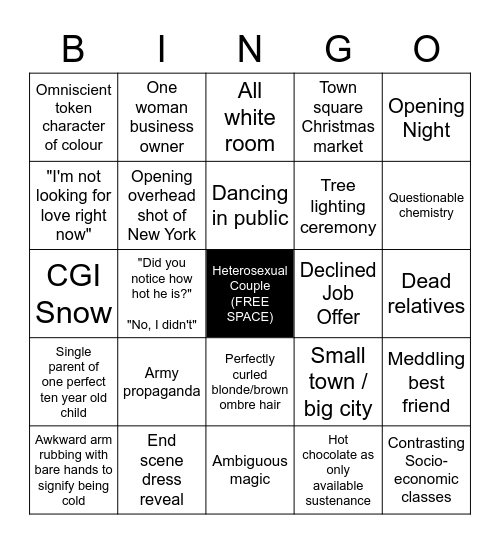 | B | I | N | G | O |
|---|---|---|---|---|
| Omniscient token character of colour | One woman business owner | All white room | Town square Christmas market | Opening Night |
| "I'm not looking for love right now" | Opening overhead shot of New York | Dancing in public | Tree lighting ceremony | Questionable chemistry |
| CGI Snow | "Did you notice how hot he is?" "No, I didn't" | Heterosexual Couple (FREE SPACE) | Declined Job Offer | Dead relatives |
| Single parent of one perfect ten year old child | Army propaganda | Perfectly curled blonde/brown ombre hair | Small town / big city | Meddling best friend |
| Awkward arm rubbing with bare hands to signify being cold | End scene dress reveal | Ambiguous magic | Hot chocolate as only available sustenance | Contrasting Socio-economic classes |